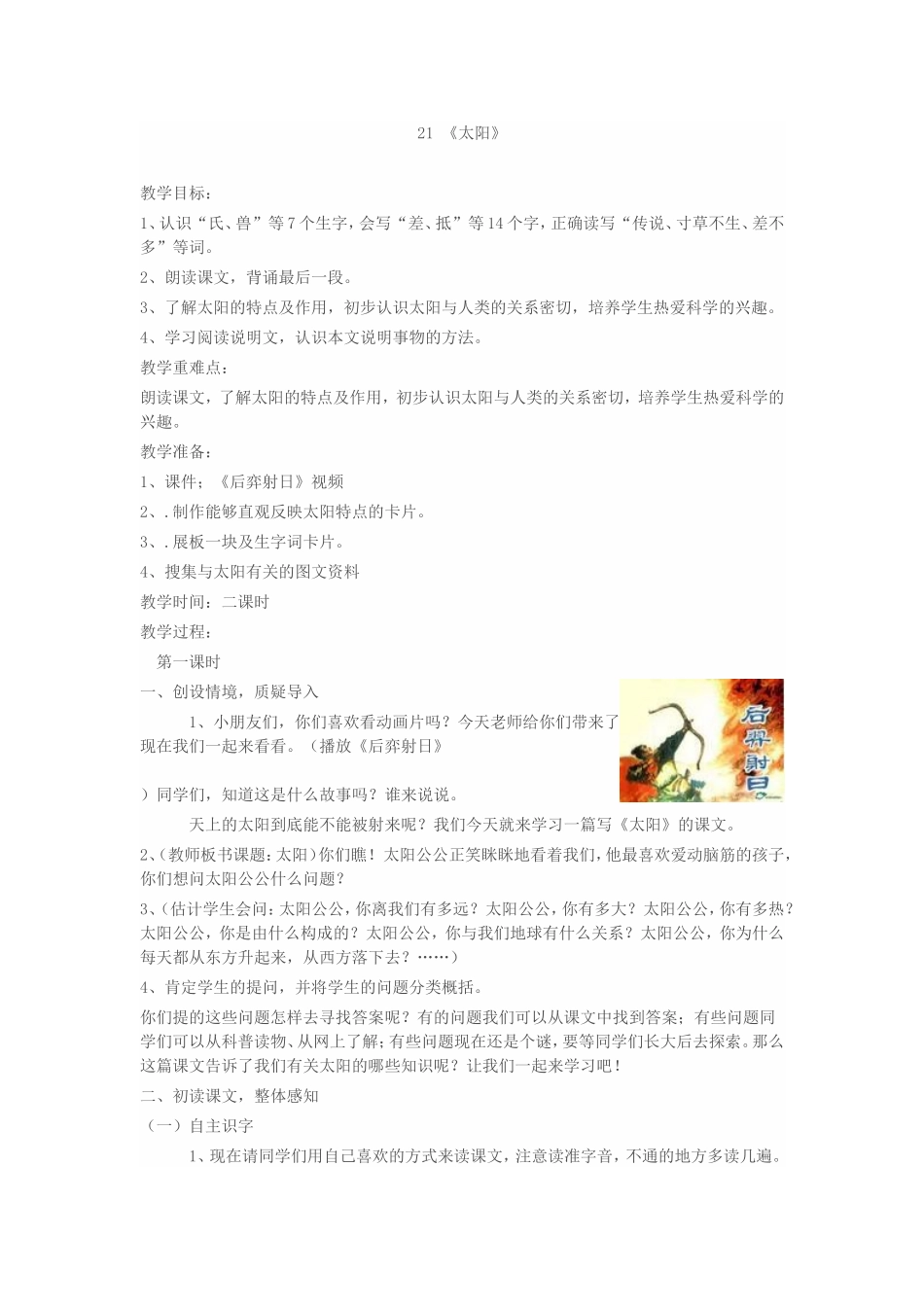 21 《太阳》

教学目标：

1、认识“氏、兽”等7个生字，会写“差、抵”等14个字，正确读写“传说、寸草不生、差不多”等词。

2、朗读课文，背诵最后一段。

3、了解太阳的特点及作用，初步认识太阳与人类的关系密切，培养学生热爱科学的兴趣。

4、学习阅读说明文，认识本文说明事物的方法。

教学重难点：

朗读课文，了解太阳的特点及作用，初步认识太阳与人类的关系密切，培养学生热爱科学的兴趣。

教学准备：

1、课件；《后弈射日》视频

2、.制作能够直观反映太阳特点的卡片。

3、.展板一块及生字词卡片。

4、搜集与太阳有关的图文资料

教学时间：二课时

教学过程：

第一课时

一、创设情境，质疑导入

1、小朋友们，你们喜欢看动画片吗？今天老师给你们带来了现在我们一起来看看。（播放《后弈射日》

后羿射日

）同学们，知道这是什么故事吗？谁来说说。

天上的太阳到底能不能被射来呢？我们今天就来学习一篇写《太阳》的课文。

2、(教师板书课题：太阳)你们瞧！太阳公公正笑眯眯地看着我们，他最喜欢爱动脑筋的孩子，你们想问太阳公公什么问题？

3、(估计学生会问：太阳公公，你离我们有多远？太阳公公，你有多大？太阳公公，你有多热？太阳公公，你是由什么构成的？太阳公公，你与我们地球有什么关系？太阳公公，你为什么每天都从东方升起来，从西方落下去？……)

4、肯定学生的提问，并将学生的问题分类概括。

你们提的这些问题怎样去寻找答案呢？有的问题我们可以从课文中找到答案；有些问题同学们可以从科普读物、从网上了解；有些问题现在还是个谜，要等同学们长大后去探索。那么这篇课文告诉了我们有关太阳的哪些知识呢？让我们一起来学习吧！

二、初读课文，整体感知

（一）自主识字

1、现在请同学们用自己喜欢的方式来读课文，注意读准字音，不通的地方多读几遍。